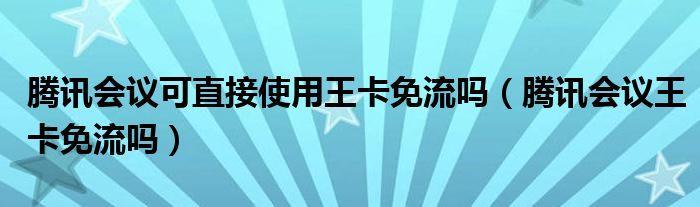 腾讯会议可直接使用王卡免流吗（腾讯会议王卡免流吗）